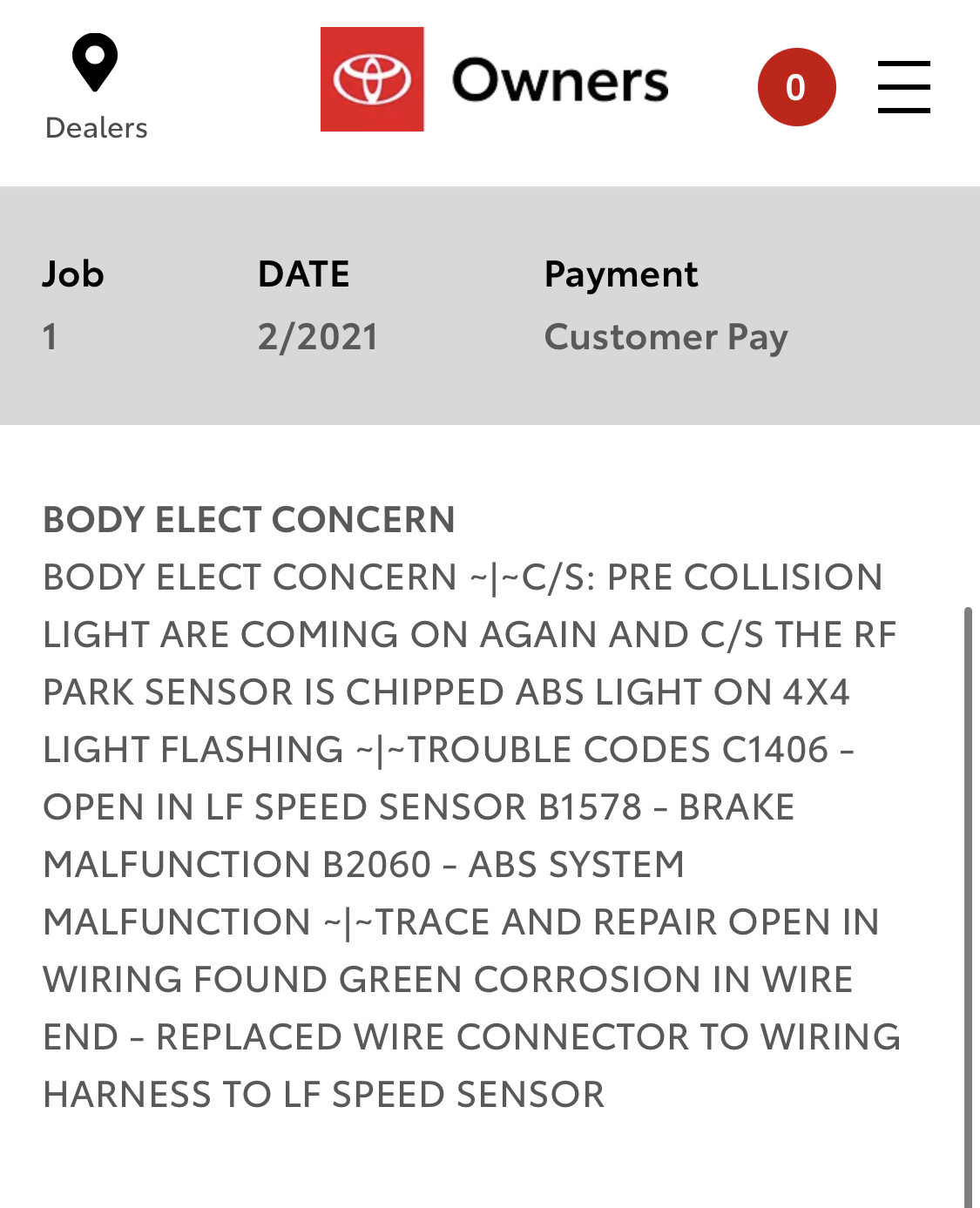 Dealers

Owners

0

| Job | DATE | Payment |
|---|---|---|
| 1 | 2/2021 | Customer Pay |

BODY ELECT CONCERN
BODY ELECT CONCERN ~|~C/S: PRE COLLISION LIGHT ARE COMING ON AGAIN AND C/S THE RF PARK SENSOR IS CHIPPED ABS LIGHT ON 4X4 LIGHT FLASHING ~|~TROUBLE CODES C1406 - OPEN IN LF SPEED SENSOR B1578 - BRAKE MALFUNCTION B2060 - ABS SYSTEM MALFUNCTION ~|~TRACE AND REPAIR OPEN IN WIRING FOUND GREEN CORROSION IN WIRE END - REPLACED WIRE CONNECTOR TO WIRING HARNESS TO LF SPEED SENSOR